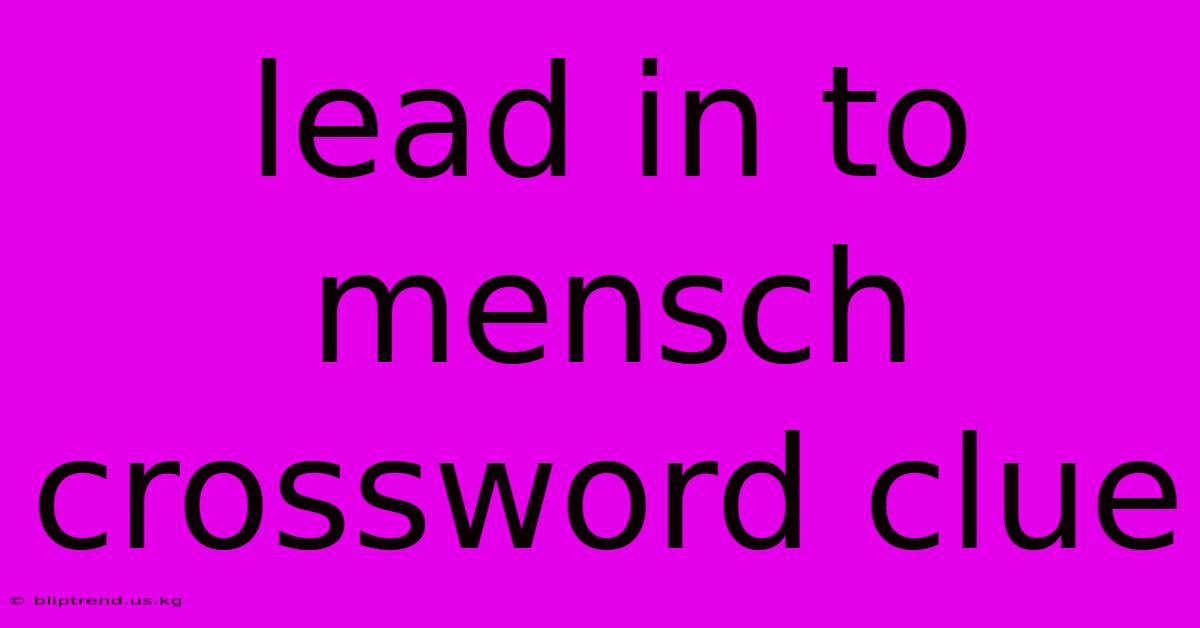 lead in to mensch crossword clue

© bliptrend.us.kg